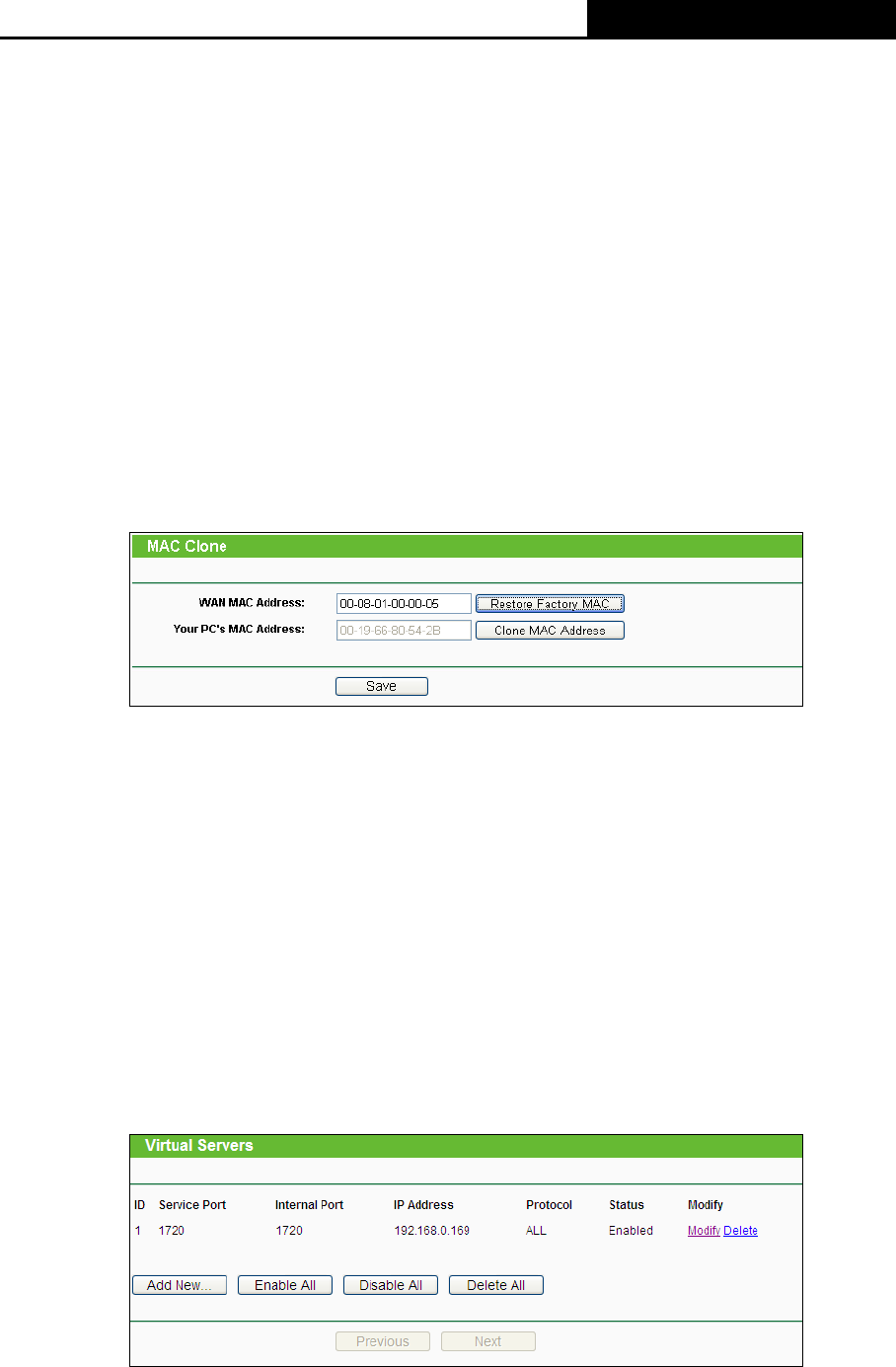 MAC Clone

WAN MAC Address: 00-08-01-00-00-05 Restore Factory MAC

Your PC's MAC Address: 00-19-66-80-54-2B Clone MAC Address

Save

Virtual Servers

| ID | Service Port | Internal Port | IP Address | Protocol | Status | Modify |
|---|---|---|---|---|---|---|
| 1 | 1720 | 1720 | 192.168.0.169 | ALL | Enabled | Modify Delete |

Add New... Enable All Disable All Delete All

Previous Next